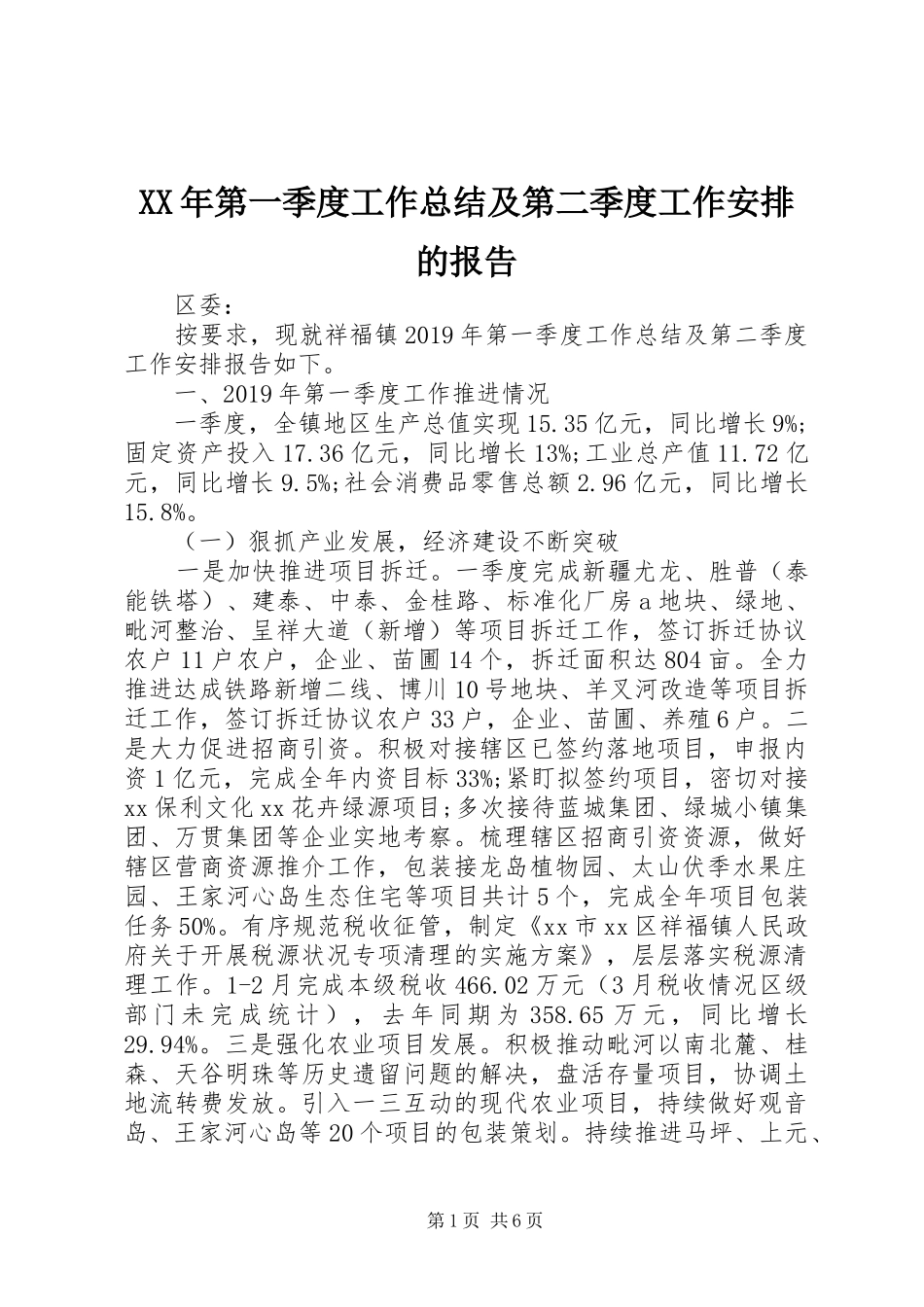 XX年第一季度工作总结及第二季度工作安排的报告

区委：

按要求，现就祥福镇2019年第一季度工作总结及第二季度工作安排报告如下。

一、2019年第一季度工作推进情况

一季度，全镇地区生产总值实现15.35亿元，同比增长9%;固定资产投入17.36亿元，同比增长13%;工业总产值11.72亿元，同比增长9.5%;社会消费品零售总额2.96亿元，同比增长15.8%。

（一）狠抓产业发展，经济建设不断突破

一是加快推进项目拆迁。一季度完成新疆尤龙、胜普（泰能铁塔）、建泰、中泰、金桂路、标准化厂房a地块、绿地、毗河整治、呈祥大道（新增）等项目拆迁工作，签订拆迁协议农户11户农户，企业、苗圃14个，拆迁面积达804亩。全力推进达成铁路新增二线、博川10号地块、羊叉河改造等项目拆迁工作，签订拆迁协议农户33户，企业、苗圃、养殖6户。二是大力促进招商引资。积极对接辖区已签约落地项目，申报内资1亿元，完成全年内资目标33%;紧盯拟签约项目，密切对接xx保利文化xx花卉绿源项目;多次接待蓝城集团、绿城小镇集团、万贯集团等企业实地考察。梳理辖区招商引资资源，做好辖区营商资源推介工作，包装接龙岛植物园、太山伏季水果庄园、王家河心岛生态住宅等项目共计5个，完成全年项目包装任务50%。有序规范税收征管，制定《xx市xx区祥福镇人民政府关于开展税源状况专项清理的实施方案》，层层落实税源清理工作。1-2月完成本级税收466.02万元（3月税收情况区级部门未完成统计），去年同期为358.65万元，同比增长29.94%。三是强化农业项目发展。积极推动毗河以南北麓、桂森、天谷明珠等历史遗留问题的解决，盘活存量项目，协调土地流转费发放。引入一三互动的现代农业项目，持续做好观音岛、王家河心岛等20个项目的包装策划。持续推进马坪、上元、

第1页 共6页